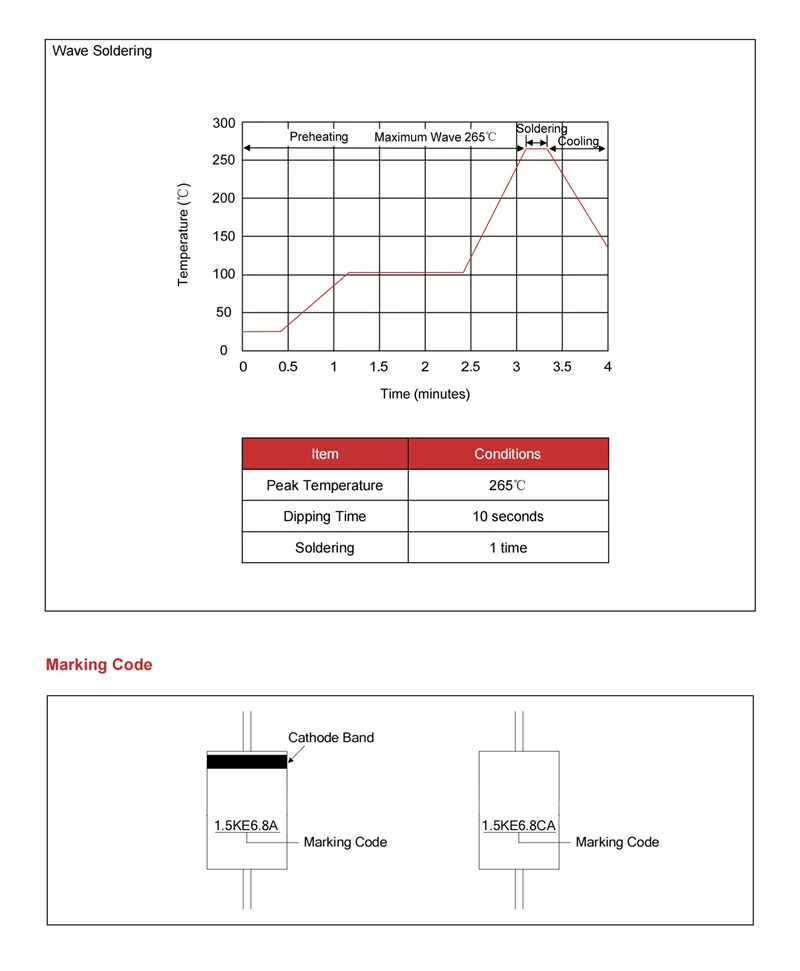 Wave Soldering

300
250
200
150
100
50
0

Temperature (℃)

Preheating
Maximum Wave 265℃
Soldering
Cooling

0 0.5 1 1.5 2 2.5 3 3.5 4

Time (minutes)

| Item | Conditions |
|---|---|
| Peak Temperature | 265℃ |
| Dipping Time | 10 seconds |
| Soldering | 1 time |

Marking Code

Cathode Band
1.5KE6.8A
Marking Code

1.5KE6.8CA
Marking Code